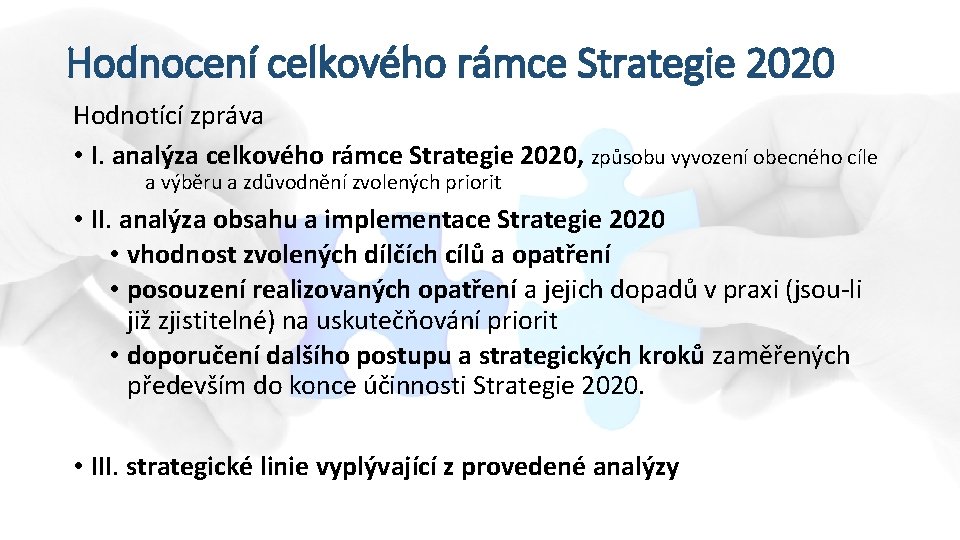 Hodnocení celkového rámce Strategie 2020

Hodnotící zpráva

• I. analýza celkového rámce Strategie 2020, způsobu vyvození obecného cíle a výběru a zdůvodnění zvolených priorit

• II. analýza obsahu a implementace Strategie 2020

• vhodnost zvolených dílčích cílů a opatření

• posouzení realizovaných opatření a jejich dopadů v praxi (jsou-li již zjistitelné) na uskutečňování priorit

• doporučení dalšího postupu a strategických kroků zaměřených především do konce účinnosti Strategie 2020.

• III. strategické linie vyplývající z provedené analýzy